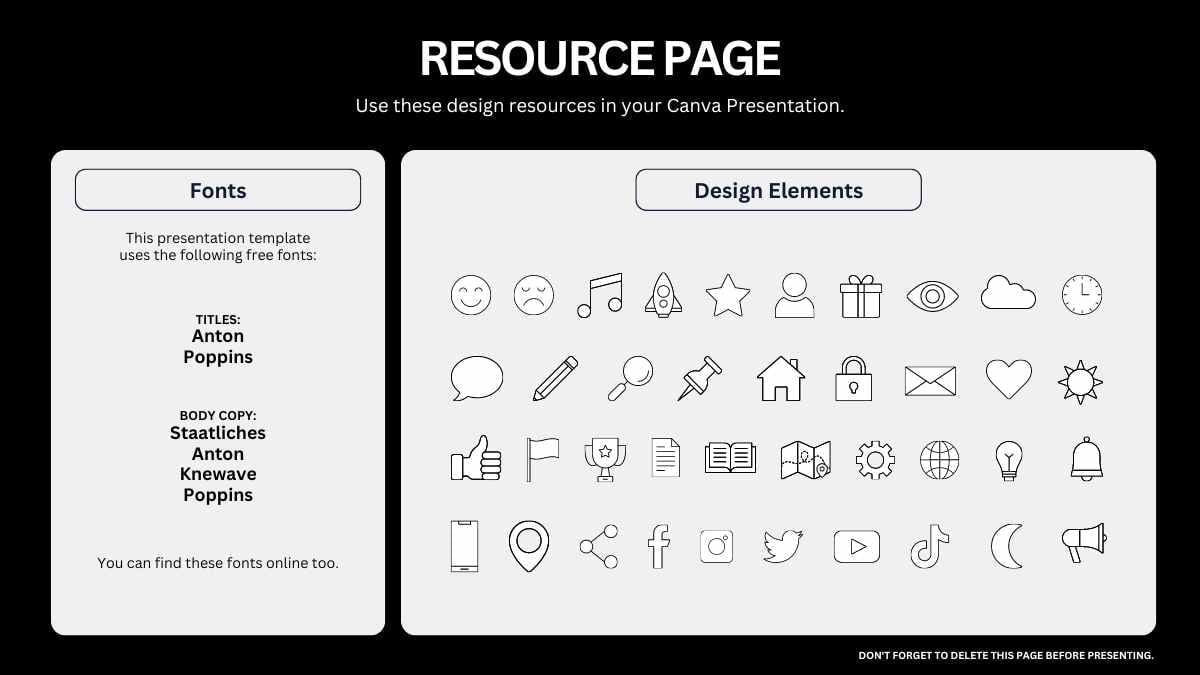 RESOURCE PAGE

Use these design resources in your Canva Presentation.

Fonts

This presentation template uses the following free fonts:

TITLES:
Anton
Poppins

BODY COPY:
Staatliches
Anton
Knewave
Poppins

You can find these fonts online too.

Design Elements

DON'T FORGET TO DELETE THIS PAGE BEFORE PRESENTING.